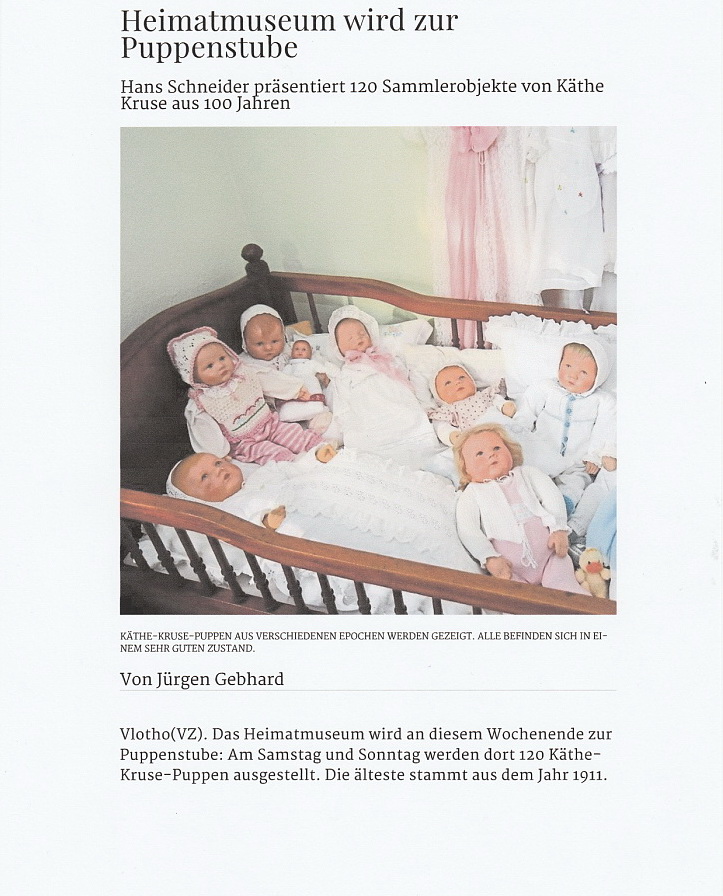 Heimatmuseum wird zur Puppenstube

Hans Schneider präsentiert 120 Sammlerobjekte von Käthe Kruse aus 100 Jahren

KÄTHE-KRUSE-PUPPEN AUS VERSCHIEDENEN EPOCHEN WERDEN GEZEIGT. ALLE BEFINDEN SICH IN EINEM SEHR GUTEN ZUSTAND.

Von Jürgen Gebhard

Vlotho(VZ). Das Heimatmuseum wird an diesem Wochenende zur Puppenstube: Am Samstag und Sonntag werden dort 120 Käthe-Kruse-Puppen ausgestellt. Die älteste stammt aus dem Jahr 1911.